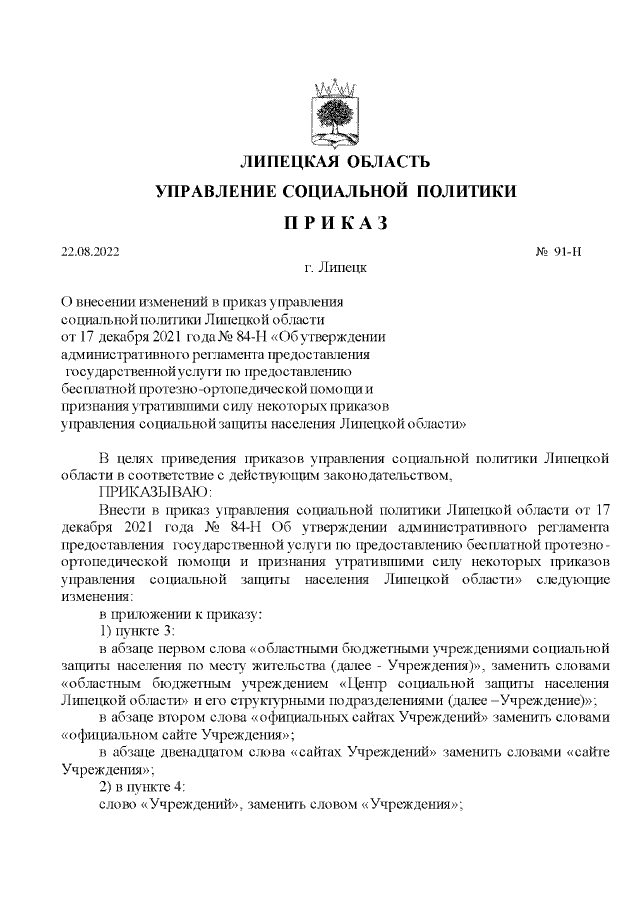 ЛИПЕЦКАЯ ОБЛАСТЬ

УПРАВЛЕНИЕ СОЦИАЛЬНОЙ ПОЛИТИКИ

П Р И К А З

22.08.2022 № 91-Н

г. Липецк

О внесении изменений в приказ управления социальной политики Липецкой области от 17 декабря 2021 года № 84-Н «Об утверждении административного регламента предоставления государственной услуги по предоставлению бесплатной протезно-ортопедической помощи и признания утратившими силу некоторых приказов управления социальной защиты населения Липецкой области»

В целях приведения приказов управления социальной политики Липецкой области в соответствие с действующим законодательством,

ПРИКАЗЫВАЮ:

Внести в приказ управления социальной политики Липецкой области от 17 декабря 2021 года № 84-Н Об утверждении административного регламента предоставления государственной услуги по предоставлению бесплатной протезно-ортопедической помощи и признания утратившими силу некоторых приказов управления социальной защиты населения Липецкой области» следующие изменения:

в приложении к приказу:

1) пункте 3:

в абзаце первом слова «областными бюджетными учреждениями социальной защиты населения по месту жительства (далее - Учреждения)», заменить словами «областным бюджетным учреждением «Центр социальной защиты населения Липецкой области» и его структурными подразделениями (далее –Учреждение)»;

в абзаце втором слова «официальных сайтах Учреждений» заменить словами «официальном сайте Учреждения»;

в абзаце двенадцатом слова «сайтах Учреждений» заменить словами «сайте Учреждения»;

2) в пункте 4:

слово «Учреждений», заменить словом «Учреждения»;